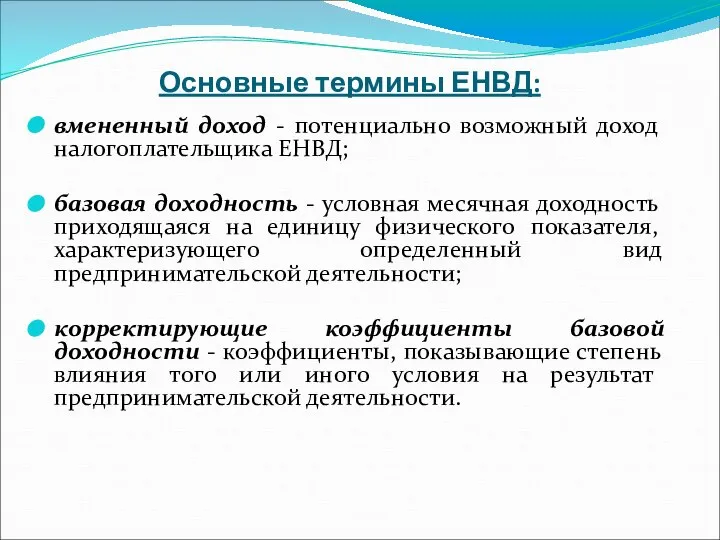 Основные термины ЕНВД:

вмененный доход - потенциально возможный доход налогоплательщика ЕНВД;

базовая доходность - условная месячная доходность приходящаяся на единицу физического показателя, характеризующего определенный вид предпринимательской деятельности;

корректирующие коэффициенты базовой доходности - коэффициенты, показывающие степень влияния того или иного условия на результат предпринимательской деятельности.